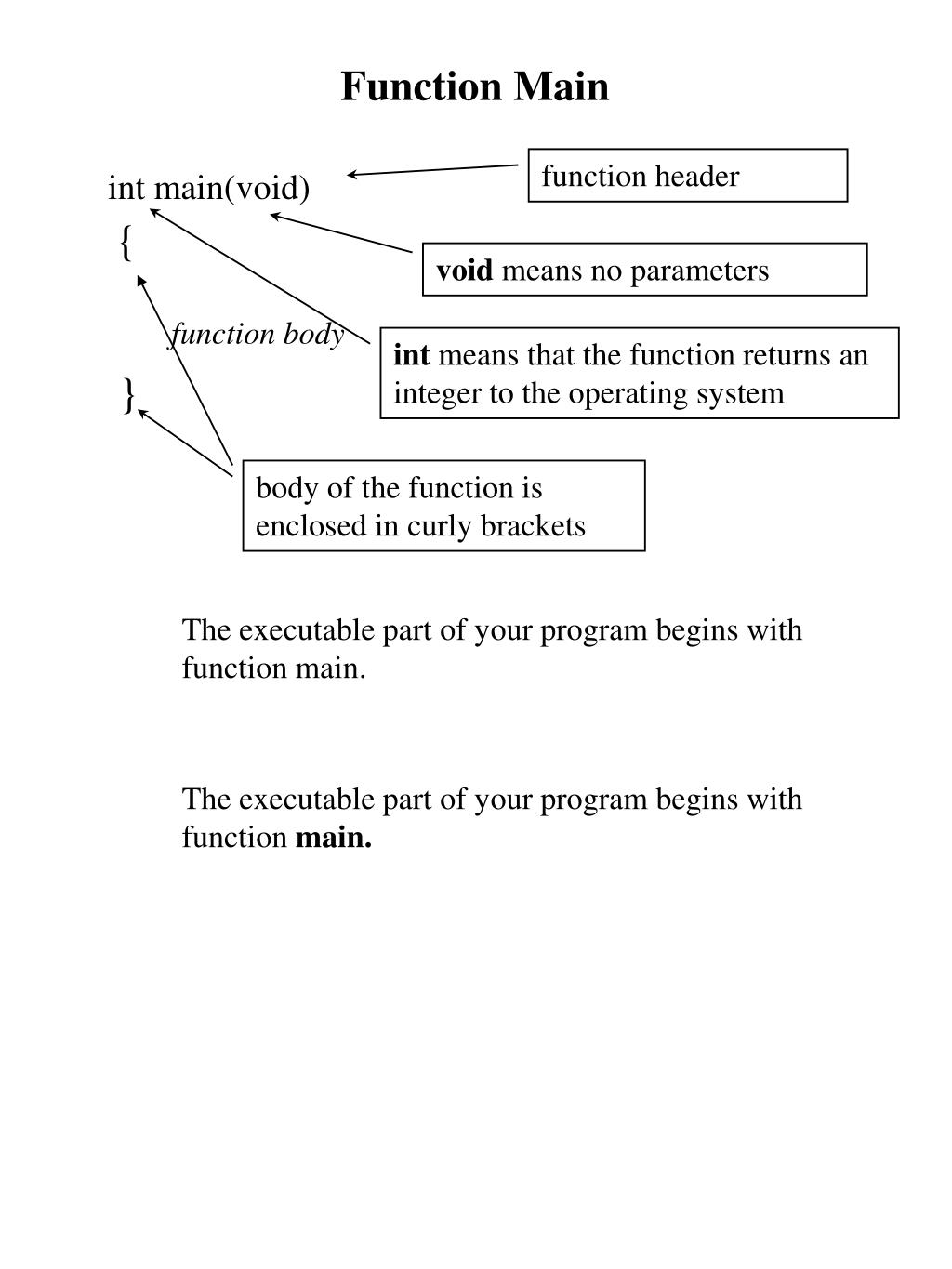 Function Main

int main(void)
{

function body

}

function header

void means no parameters

int means that the function returns an integer to the operating system

body of the function is enclosed in curly brackets

The executable part of your program begins with function main.

The executable part of your program begins with function main.